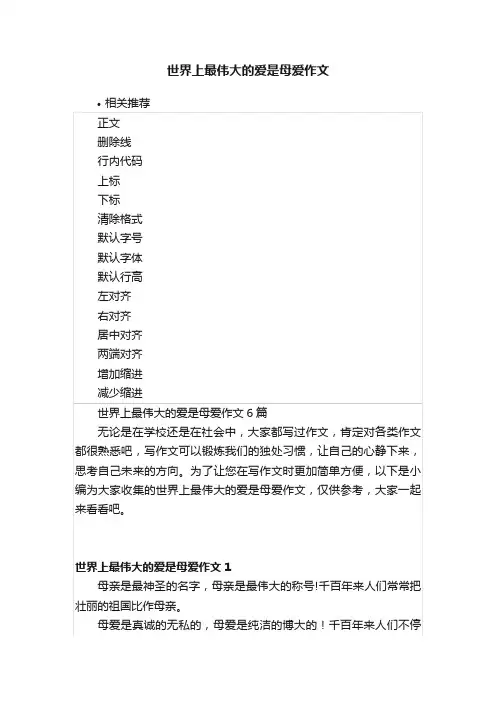 世界上最伟大的爱是母爱作文

• 相关推荐

正文
删除线
行内代码
上标
下标
清除格式
默认字号
默认字体
默认行高
左对齐
右对齐
居中对齐
两端对齐
增加缩进
减少缩进

世界上最伟大的爱是母爱作文 6 篇

无论是在学校还是在社会中，大家都写过作文，肯定对各类作文都很熟悉吧，写作文可以锻炼我们的独处习惯，让自己的心静下来，思考自己未来的方向。为了让您在写作文时更加简单方便，以下是小编为大家收集的世界上最伟大的爱是母爱作文，仅供参考，大家一起来看看吧。

世界上最伟大的爱是母爱作文 1

母亲是最神圣的名字，母亲是最伟大的称号!千百年来人们常常把壮丽的祖国比作母亲。

母爱是真诚的无私的，母爱是纯洁的博大的！千百年来人们不停